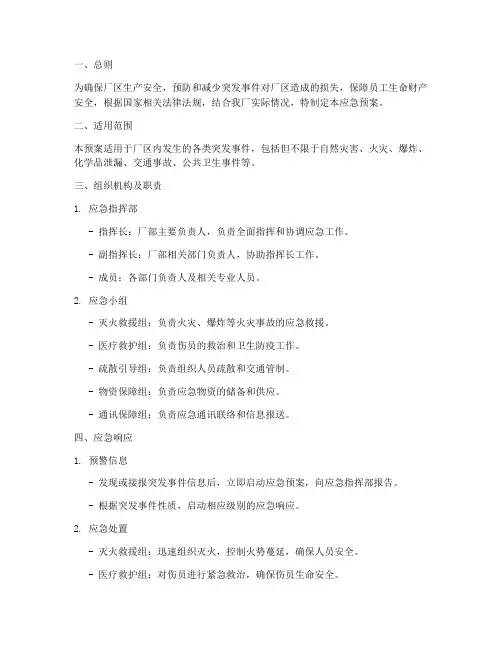 一、总则

为确保厂区生产安全，预防和减少突发事件对厂区造成的损失，保障员工生命财产安全，根据国家相关法律法规，结合我厂实际情况，特制定本应急预案。

二、适用范围

本预案适用于厂区内发生的各类突发事件，包括但不限于自然灾害、火灾、爆炸、化学品泄漏、交通事故、公共卫生事件等。

三、组织机构及职责

1. 应急指挥部

- 指挥长：厂部主要负责人，负责全面指挥和协调应急工作。

- 副指挥长：厂部相关部门负责人，协助指挥长工作。

- 成员：各部门负责人及相关专业人员。

2. 应急小组

- 灭火救援组：负责火灾、爆炸等火灾事故的应急救援。

- 医疗救护组：负责伤员的救治和卫生防疫工作。

- 疏散引导组：负责组织人员疏散和交通管制。

- 物资保障组：负责应急物资的储备和供应。

- 通讯保障组：负责应急通讯联络和信息报送。

四、应急响应

1. 预警信息

- 发现或接报突发事件信息后，立即启动应急预案，向应急指挥部报告。

- 根据突发事件性质，启动相应级别的应急响应。

2. 应急处置

- 灭火救援组：迅速组织灭火，控制火势蔓延，确保人员安全。

- 医疗救护组：对伤员进行紧急救治，确保伤员生命安全。